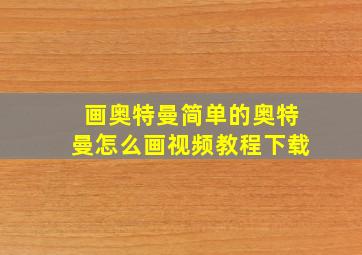 画奥特曼简单的奥特曼怎么画视频教程下载